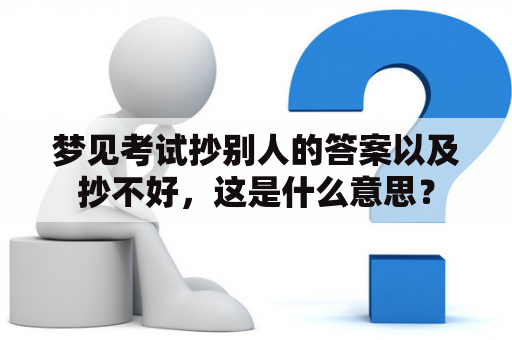 梦见考试抄别人的答案以及抄不好，这是什么意思？